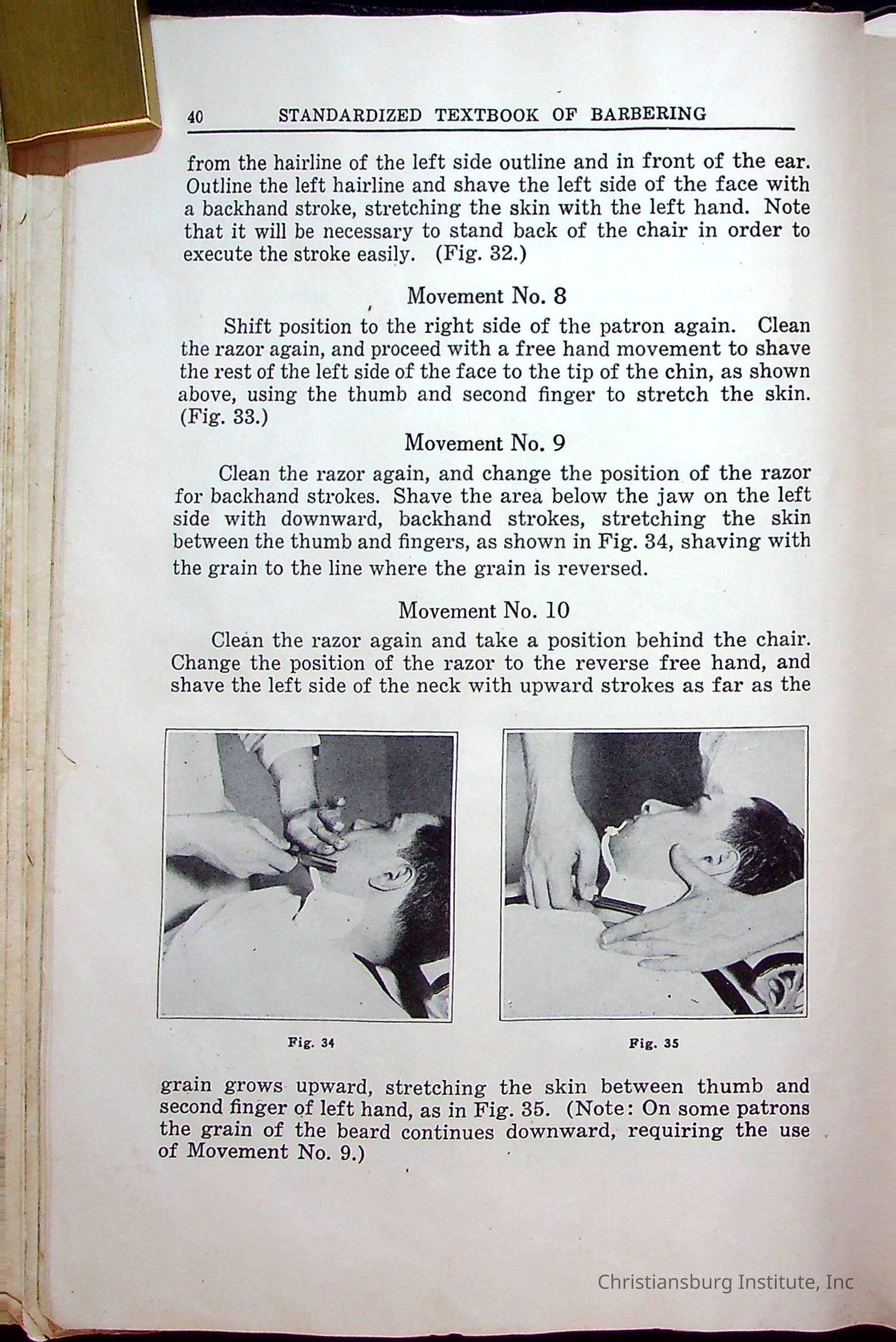 40 STANDARDIZED TEXTBOOK OF BARBERING

from the hairline of the left side outline and in front of the ear. Outline the left hairline and shave the left side of the face with a backhand stroke, stretching the skin with the left hand. Note that it will be necessary to stand back of the chair in order to execute the stroke easily. (Fig. 32.)

Movement No. 8

Shift position to the right side of the patron again. Clean the razor again, and proceed with a free hand movement to shave the rest of the left side of the face to the tip of the chin, as shown above, using the thumb and second finger to stretch the skin. (Fig. 33.)

Movement No. 9

Clean the razor again, and change the position of the razor for backhand strokes. Shave the area below the jaw on the left side with downward, backhand strokes, stretching the skin between the thumb and fingers, as shown in Fig. 34, shaving with the grain to the line where the grain is reversed.

Movement No. 10

Clean the razor again and take a position behind the chair. Change the position of the razor to the reverse free hand, and shave the left side of the neck with upward strokes as far as the

Fig. 34

Fig. 35

grain grows upward, stretching the skin between thumb and second finger of left hand, as in Fig. 35. (Note: On some patrons the grain of the beard continues downward, requiring the use of Movement No. 9.)

Christiansburg Institute, Inc